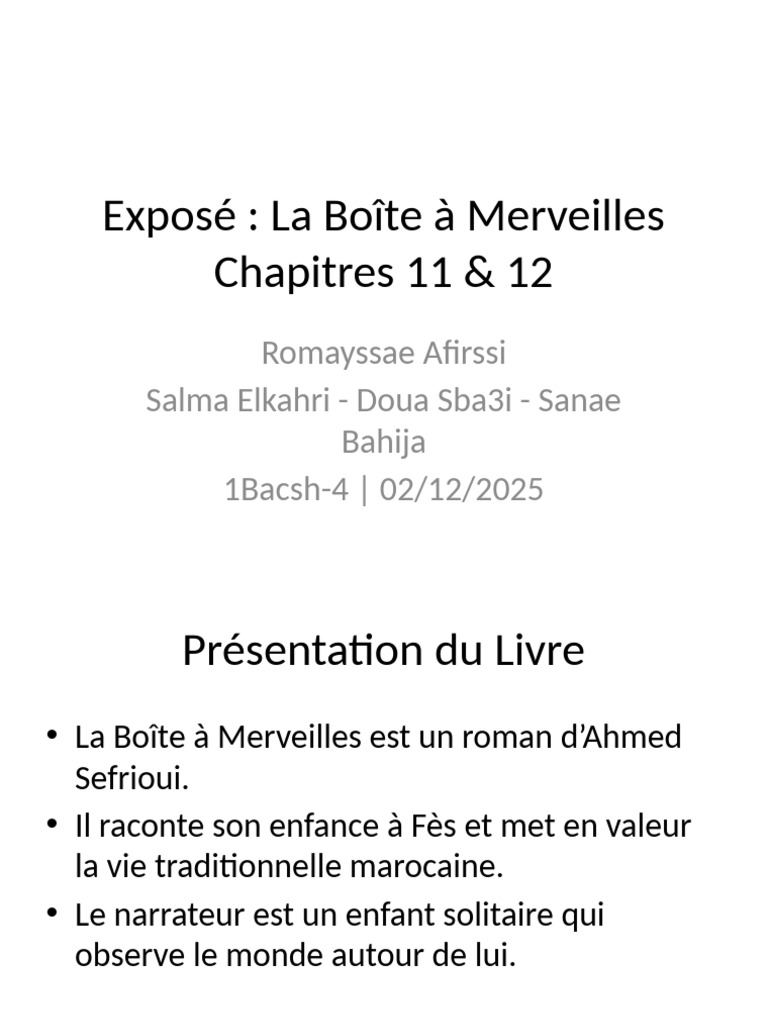 Exposé : La Boîte à Merveilles Chapitres 11 & 12

Romayssae Afirssi
Salma Elkahri - Doua Sba3i - Sanae Bahija
1Bacsh-4 | 02/12/2025

Présentation du Livre

• La Boîte à Merveilles est un roman d’Ahmed Sefrioui.
• Il raconte son enfance à Fès et met en valeur la vie traditionnelle marocaine.
• Le narrateur est un enfant solitaire qui observe le monde autour de lui.